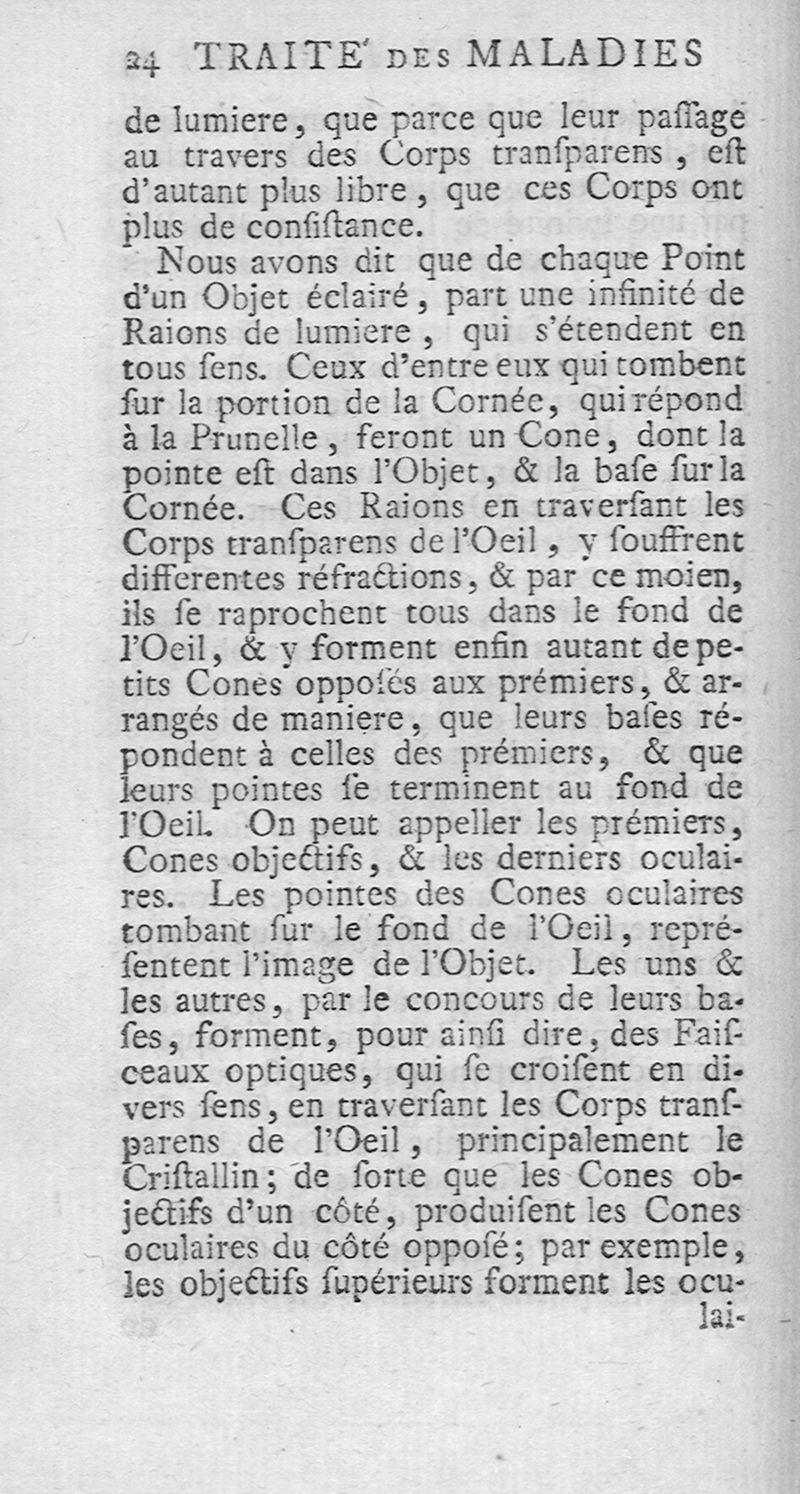 24 TRAITE' DES MALADIES

de lumiere, que parce que leur paſſage au travers des Corps tranſparens, eſt d'autant plus libre, que ces Corps ont plus de conſiſtance.

Nous avons dit que de chaque Point d'un Objet éclairé, part une infinité de Raions de lumiere, qui s'étendent en tous ſens. Ceux d'entre eux qui tombent ſur la portion de la Cornée, qui répond à la Prunelle, feront un Cone, dont la pointe eſt dans l'Objet, & la baſe ſur la Cornée. Ces Raions en traverſant les Corps tranſparens de l'Oeil, y ſouffrent differentes réfractions, & par ce moien, ils ſe raprochent tous dans le fond de l'Oeil, & y forment enfin autant de petits Cones oppoſés aux prémiers, & arrangés de maniere, que leurs baſes répondent à celles des prémiers, & que leurs pointes ſe terminent au fond de l'Oeil. On peut appeller les prémiers, Cones objectifs, & les derniers oculaires. Les pointes des Cones oculaires tombant ſur le fond de l'Oeil, repréſentent l'image de l'Objet. Les uns & les autres, par le concours de leurs baſes, forment, pour ainſi dire, des Faiſceaux optiques, qui ſe croiſent en divers ſens, en traverſant les Corps tranſparens de l'Oeil, principalement le Criſtallin; de ſorte que les Cones objectifs d'un côté, produiſent les Cones oculaires du côté oppoſé; par exemple, les objectifs ſupérieurs forment les ocu-

lai-